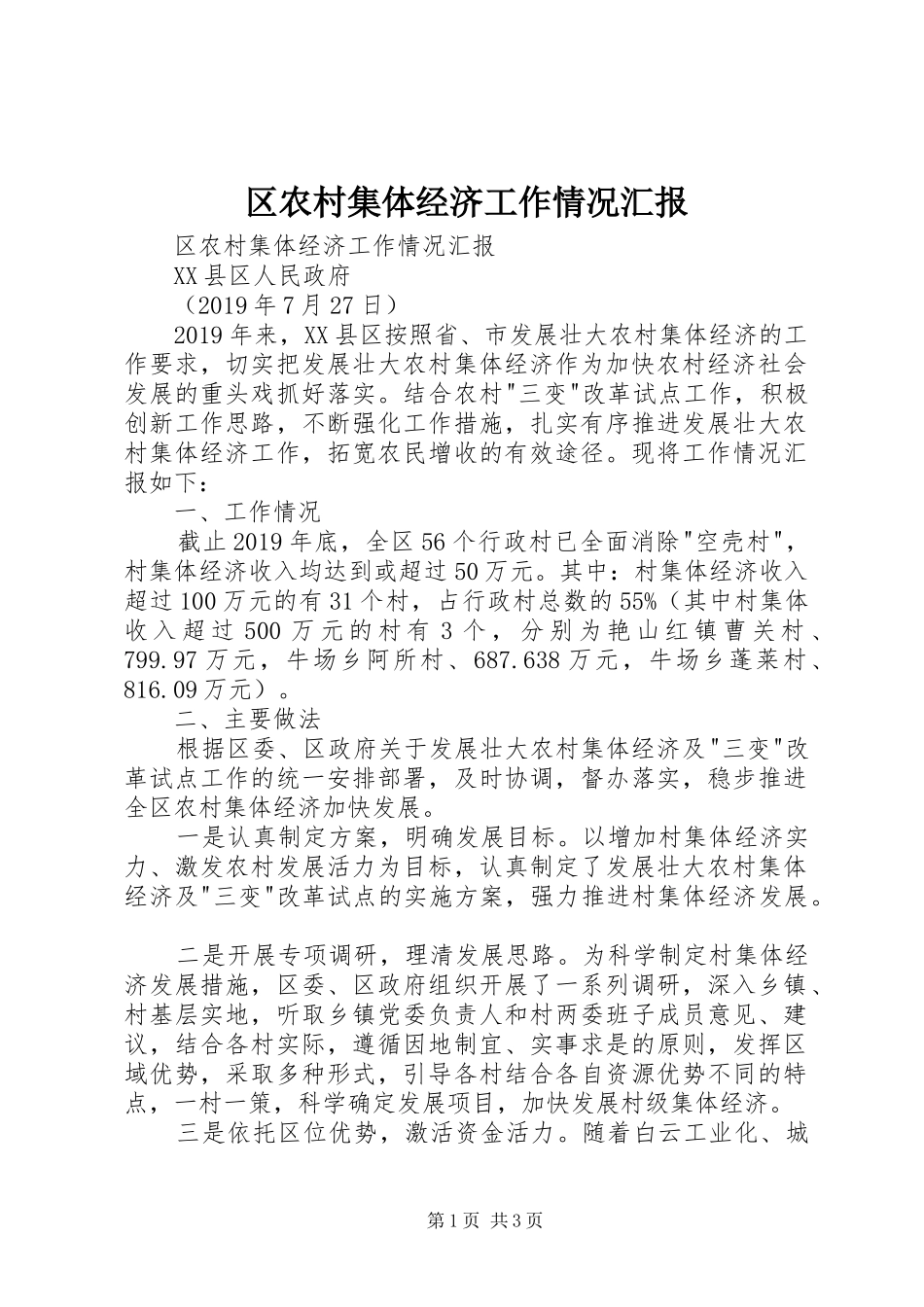 区农村集体经济工作情况汇报

区农村集体经济工作情况汇报

XX县区人民政府

（2019年7月27日）

2019年来，XX县区按照省、市发展壮大农村集体经济的工作要求，切实把发展壮大农村集体经济作为加快农村经济社会发展的重头戏抓好落实。结合农村"三变"改革试点工作，积极创新工作思路，不断强化工作措施，扎实有序推进发展壮大农村集体经济工作，拓宽农民增收的有效途径。现将工作情况汇报如下：

一、工作情况

截止2019年底，全区56个行政村已全面消除"空壳村"，村集体经济收入均达到或超过50万元。其中：村集体经济收入超过100万元的有31个村，占行政村总数的55%（其中村集体收入超过500万元的村有3个，分别为艳山红镇曹关村、799.97万元，牛场乡阿所村、687.638万元，牛场乡蓬莱村、816.09万元）。

二、主要做法

根据区委、区政府关于发展壮大农村集体经济及"三变"改革试点工作的统一安排部署，及时协调，督办落实，稳步推进全区农村集体经济加快发展。

一是认真制定方案，明确发展目标。以增加村集体经济实力、激发农村发展活力为目标，认真制定了发展壮大农村集体经济及"三变"改革试点的实施方案，强力推进村集体经济发展。

二是开展专项调研，理清发展思路。为科学制定村集体经济发展措施，区委、区政府组织开展了一系列调研，深入乡镇、村基层实地，听取乡镇党委负责人和村两委班子成员意见、建议，结合各村实际，遵循因地制宜、实事求是的原则，发挥区域优势，采取多种形式，引导各村结合各自资源优势不同的特点，一村一策，科学确定发展项目，加快发展村级集体经济。

三是依托区位优势，激活资金活力。随着白云工业化、城

第1页 共3页